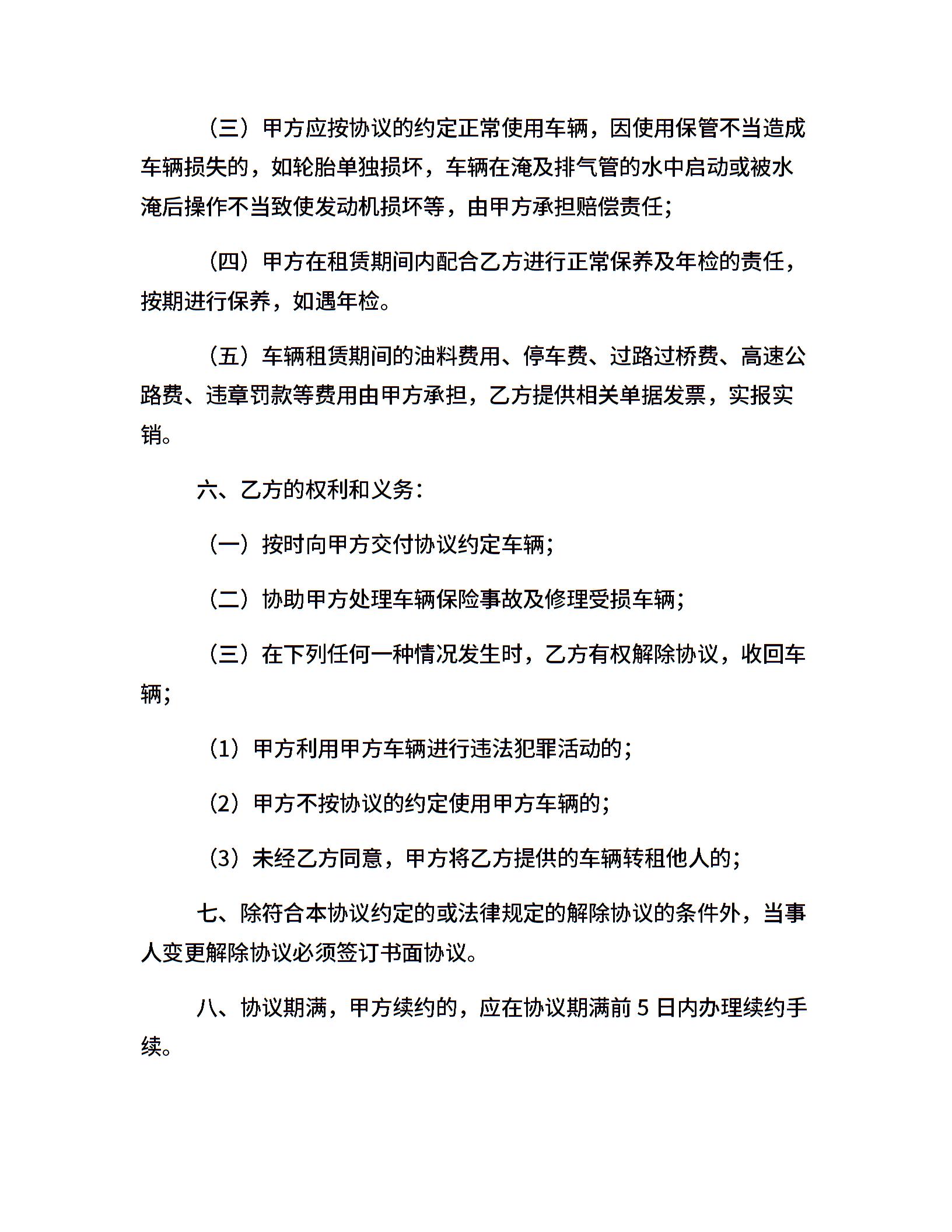 （三）甲方应按协议的约定正常使用车辆，因使用保管不当造成车辆损失的，如轮胎单独损坏，车辆在淹及排气管的水中启动或被水淹后操作不当致使发动机损坏等，由甲方承担赔偿责任；

（四）甲方在租赁期间内配合乙方进行正常保养及年检的责任，按期进行保养，如遇年检。

（五）车辆租赁期间的油料费用、停车费、过路过桥费、高速公路费、违章罚款等费用由甲方承担，乙方提供相关单据发票，实报实销。

六、乙方的权利和义务：

（一）按时向甲方交付协议约定车辆；

（二）协助甲方处理车辆保险事故及修理受损车辆；

（三）在下列任何一种情况发生时，乙方有权解除协议，收回车辆；

（1）甲方利用甲方车辆进行违法犯罪活动的；

（2）甲方不按协议的约定使用甲方车辆的；

（3）未经乙方同意，甲方将乙方提供的车辆转租他人的；

七、除符合本协议约定的或法律规定的解除协议的条件外，当事人变更解除协议必须签订书面协议。

八、协议期满，甲方续约的，应在协议期满前 5 日内办理续约手续。